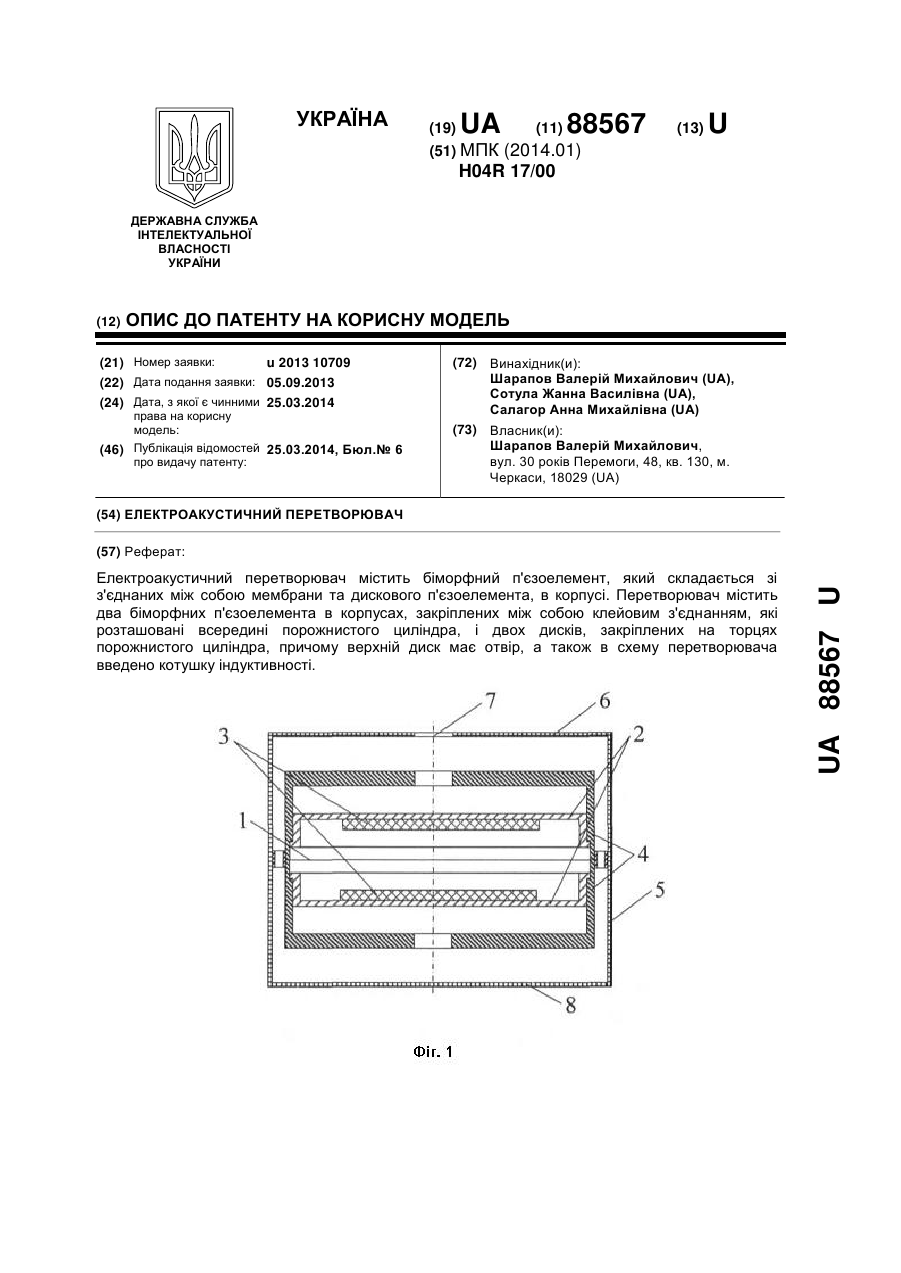 УКРАЇНА

(19) UA (11) 88567 (13) U

(51) МПК (2014.01)
H04R 17/00

ДЕРЖАВНА СЛУЖБА ІНТЕЛЕКТУАЛЬНОЇ ВЛАСНОСТІ УКРАЇНИ

(12) ОПИС ДО ПАТЕНТУ НА КОРИСНУ МОДЕЛЬ

(21) Номер заявки: u 2013 10709
(22) Дата подання заявки: 05.09.2013
(24) Дата, з якої є чинними права на корисну модель: 25.03.2014
(46) Публікація відомостей про видачу патенту: 25.03.2014, Бюл.№ 6

(72) Винахідник(и):
Шарапов Валерій Михайлович (UA),
Сотула Жанна Василівна (UA),
Салагор Анна Михайлівна (UA)

(73) Власник(и):
Шарапов Валерій Михайлович,
вул. 30 років Перемоги, 48, кв. 130, м. Черкаси, 18029 (UA)

(54) ЕЛЕКТРОАКУСТИЧНИЙ ПЕРЕТВОРЮВАЧ

(57) Реферат:

Електроакустичний перетворювач містить біморфний п'єзоелемент, який складається зі з'єднаних між собою мембрани та дискового п'єзоелемента, в корпусі. Перетворювач містить два біморфних п'єзоелемента в корпусах, закріплених між собою клейовим з'єднанням, які розташовані всередині порожнистого циліндра, і двох дисків, закріплених на торцях порожнистого циліндра, причому верхній диск має отвір, а також в схему перетворювача введено котушку індуктивності.

7
6
3
2
1
4
5
8

Фіг. 1

UA 88567 U